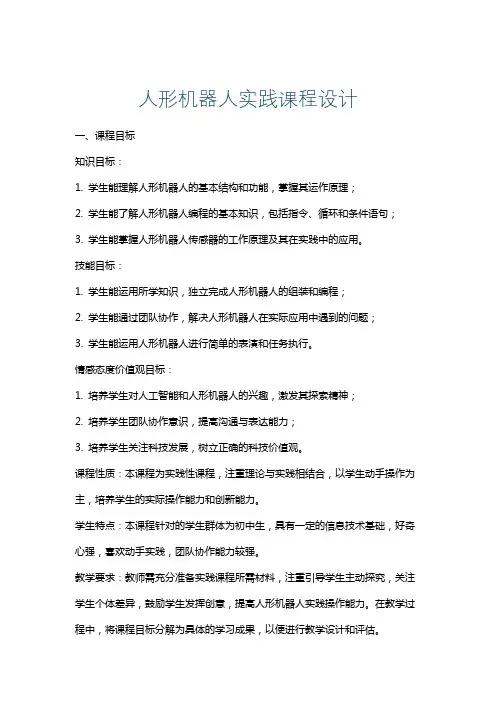 人形机器人实践课程设计

一、课程目标

知识目标：

1. 学生能理解人形机器人的基本结构和功能，掌握其运作原理；

2. 学生能了解人形机器人编程的基本知识，包括指令、循环和条件语句；

3. 学生能掌握人形机器人传感器的工作原理及其在实践中的应用。

技能目标：

1. 学生能运用所学知识，独立完成人形机器人的组装和编程；

2. 学生能通过团队协作，解决人形机器人在实际应用中遇到的问题；

3. 学生能运用人形机器人进行简单的表演和任务执行。

情感态度价值观目标：

1. 培养学生对人工智能和人形机器人的兴趣，激发其探索精神；

2. 培养学生团队协作意识，提高沟通与表达能力；

3. 培养学生关注科技发展，树立正确的科技价值观。

课程性质：本课程为实践性课程，注重理论与实践相结合，以学生动手操作为主，培养学生的实际操作能力和创新能力。

学生特点：本课程针对的学生群体为初中生，具有一定的信息技术基础，好奇心强，喜欢动手实践，团队协作能力较强。

教学要求：教师需充分准备实践课程所需材料，注重引导学生主动探究，关注学生个体差异，鼓励学生发挥创意，提高人形机器人实践操作能力。在教学过程中，将课程目标分解为具体的学习成果，以便进行教学设计和评估。